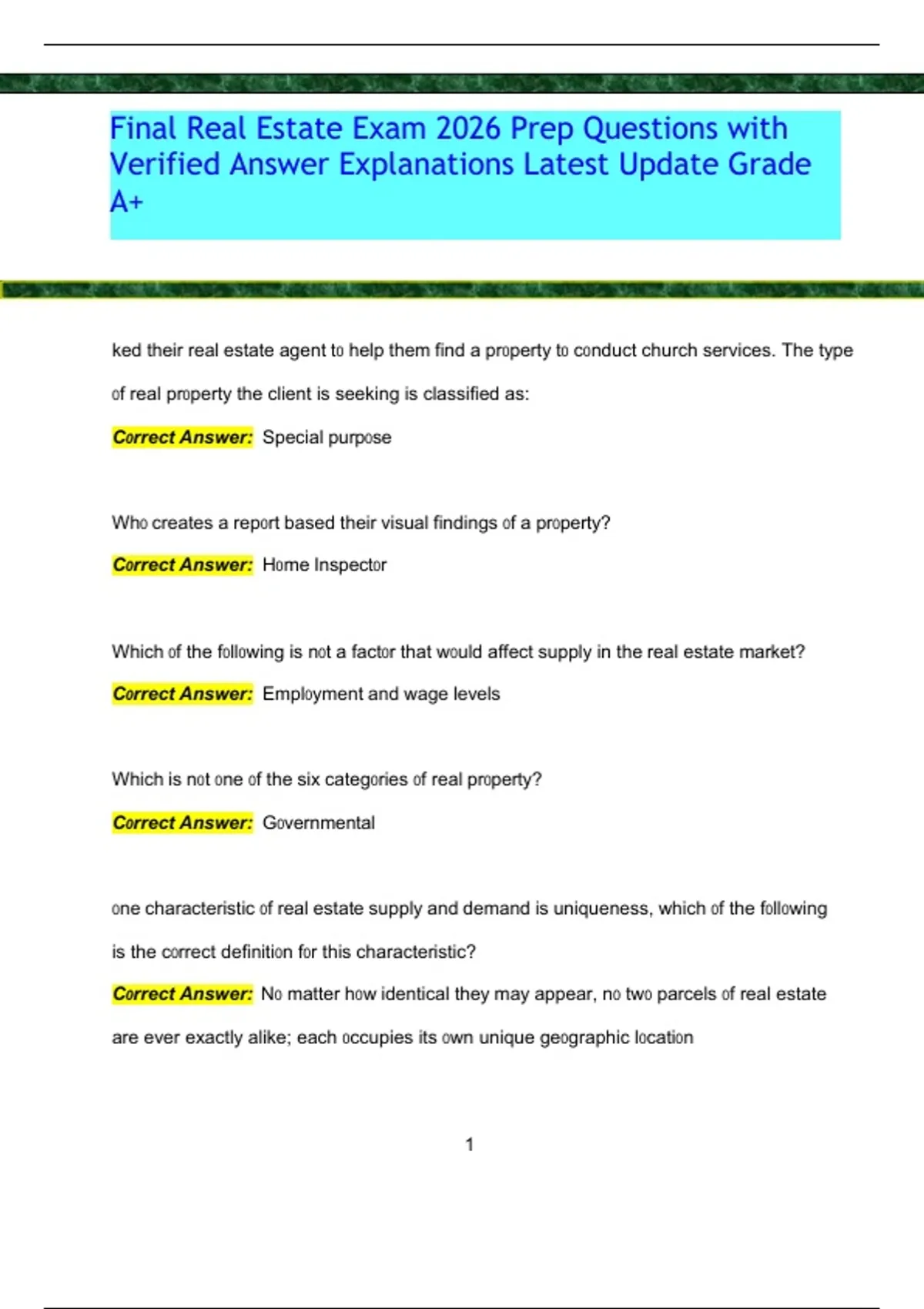 Final Real Estate Exam 2026 Prep Questions with Verified Answer Explanations Latest Update Grade A+

ked their real estate agent to help them find a property to conduct church services. The type of real property the client is seeking is classified as:

Correct Answer: Special purpose

Who creates a report based their visual findings of a property?

Correct Answer: Home Inspector

Which of the following is not a factor that would affect supply in the real estate market?

Correct Answer: Employment and wage levels

Which is not one of the six categories of real property?

Correct Answer: Governmental

one characteristic of real estate supply and demand is uniqueness, which of the following is the correct definition for this characteristic?

Correct Answer: No matter how identical they may appear, no two parcels of real estate are ever exactly alike; each occupies its own unique geographic location

1